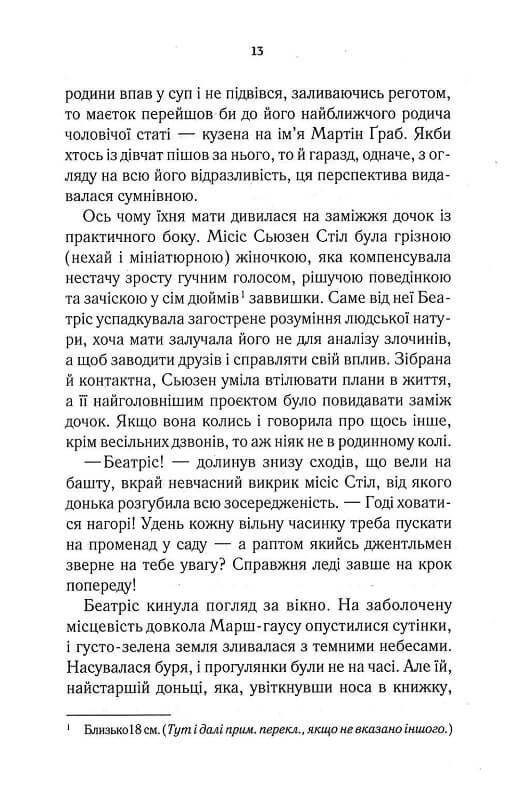 13

родини впав у суп і не підвівся, заливаючись реготом, то маєток перейшов би до його найближчого родича чоловічої статі — кузена на ім'я Мартін Ґраб. Якби хтось із дівчат пішов за нього, то й гаразд, одначе, з огляду на всю його відразливість, ця перспектива видавалася сумнівною.

Ось чому їхня мати дивилася на заміжжя дочок із практичного боку. Місіс Сьюзен Стіл була грізною (нехай і мініатюрною) жіночкою, яка компенсувала нестачу зросту гучним голосом, рішучою поведінкою та зачіскою у сім дюймів$^1$ заввишки. Саме від неї Беатріс успадкувала загострене розуміння людської натури, хоча мати залучала його не для аналізу злочинів, а щоб заводити друзів і справляти свій вплив. Зібрана й контактна, Сьюзен уміла втілювати плани в життя, а її найголовнішим проєктом було повидавати заміж дочок. Якщо вона колись і говорила про щось інше, крім весільних дзвонів, то аж ніяк не в родинному колі.

— Беатріс! — долинув знизу сходів, що вели на башту, вкрай невчасний викрик місіс Стіл, від якого донька розгубила всю зосередженість. — Годі ховатися нагорі! Удень кожну вільну часинку треба пускати на променад у саду — а раптом якийсь джентльмен зверне на тебе увагу? Справжня леді завше на крок попереду!

Беатріс кинула погляд за вікно. На заболочену місцевість довкола Марш-гаусу опустилися сутінки, і густо-зелена земля зливалася з темними небесами. Насувалася буря, і прогулянки були не на часі. Але їй, найстаршій доньці, яка, увіткнувши носа в книжку,

$^1$ Близько 18 см. (Тут і далі прим. перекл., якщо не вказано іншого.)